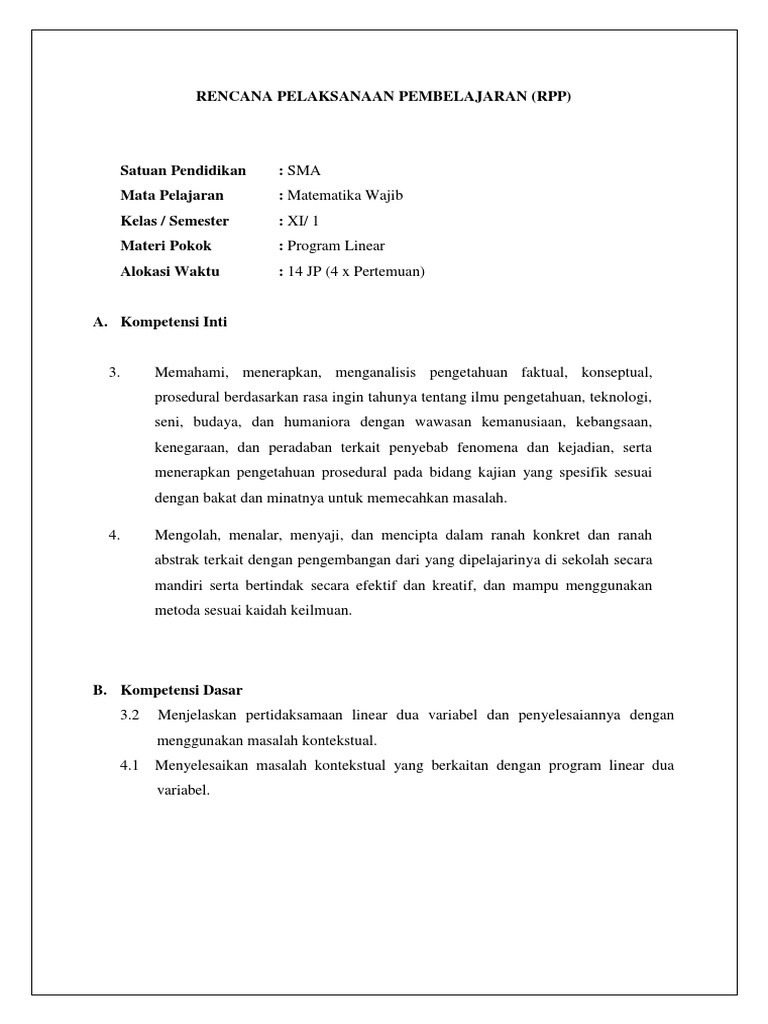 RENCANA PELAKSANAAN PEMBELAJARAN (RPP)

Satuan Pendidikan : SMA
Mata Pelajaran : Matematika Wajib
Kelas / Semester : XI/ 1
Materi Pokok : Program Linear
Alokasi Waktu : 14 JP (4 x Pertemuan)

A. Kompetensi Inti

3. Memahami, menerapkan, menganalisis pengetahuan faktual, konseptual, prosedural berdasarkan rasa ingin tahunya tentang ilmu pengetahuan, teknologi, seni, budaya, dan humaniora dengan wawasan kemanusiaan, kebangsaan, kenegaraan, dan peradaban terkait penyebab fenomena dan kejadian, serta menerapkan pengetahuan prosedural pada bidang kajian yang spesifik sesuai dengan bakat dan minatnya untuk memecahkan masalah.

4. Mengolah, menalar, menyaji, dan mencipta dalam ranah konkret dan ranah abstrak terkait dengan pengembangan dari yang dipelajarinya di sekolah secara mandiri serta bertindak secara efektif dan kreatif, dan mampu menggunakan metoda sesuai kaidah keilmuan.

B. Kompetensi Dasar
3.2 Menjelaskan pertidaksamaan linear dua variabel dan penyelesaiannya dengan menggunakan masalah kontekstual.
4.1 Menyelesaikan masalah kontekstual yang berkaitan dengan program linear dua variabel.